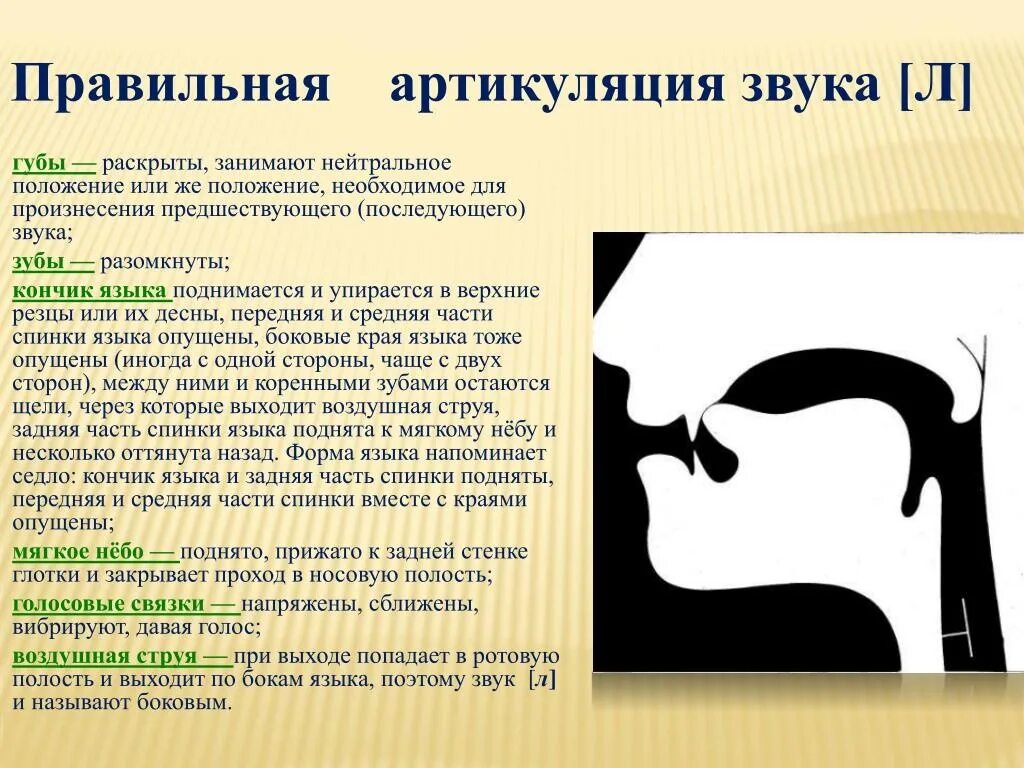 Правильная артикуляция звука [Л]

губы — раскрыты, занимают нейтральное положение или же положение, необходимое для произнесения предшествующего (последующего) звука;

зубы — разомкнуты;

кончик языка поднимается и упирается в верхние резцы или их десны, передняя и средняя части спинки языка опущены, боковые края языка тоже опущены (иногда с одной стороны, чаще с двух сторон), между ними и коренными зубами остаются щели, через которые выходит воздушная струя, задняя часть спинки языка поднята к мягкому нёбу и несколько оттянута назад. Форма языка напоминает седло: кончик языка и задняя часть спинки подняты, передняя и средняя части спинки вместе с краями опущены;

мягкое нёбо — поднято, прижато к задней стенке глотки и закрывает проход в носовую полость;

голосовые связки — напряжены, сближены, вибрируют, давая голос;

воздушная струя — при выходе попадает в ротовую полость и выходит по бокам языка, поэтому звук [л] и называют боковым.